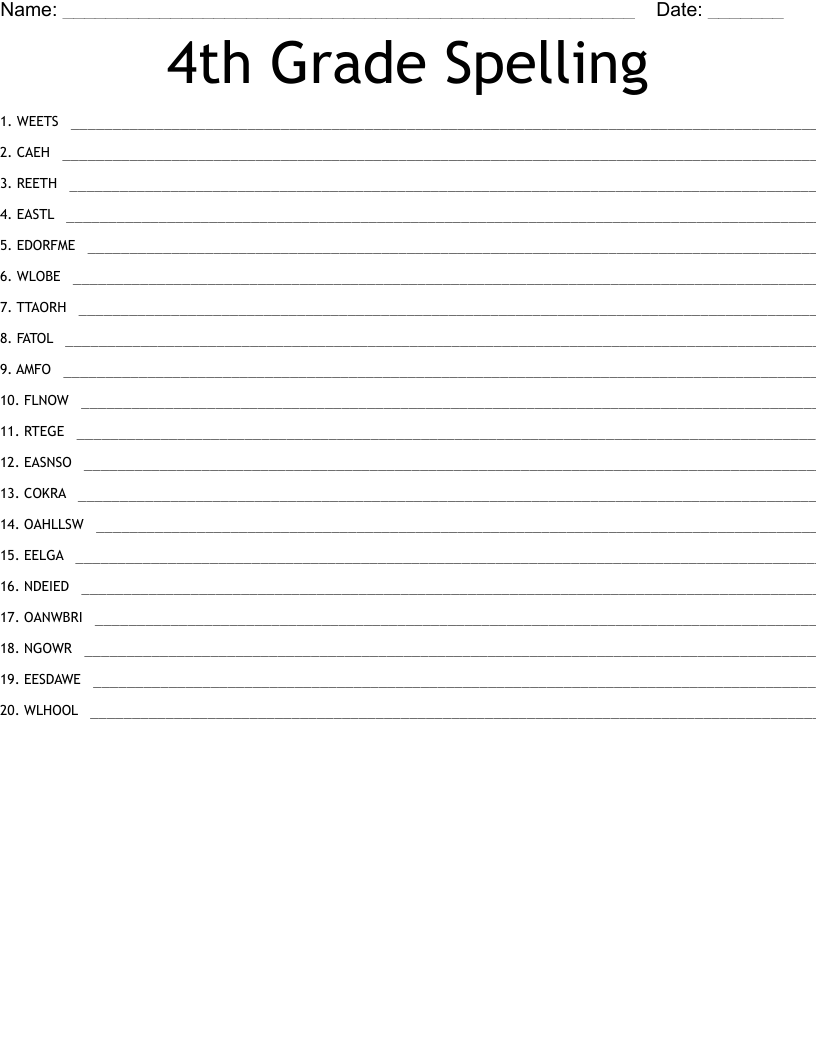 Name: ____ Date: ____

4th Grade Spelling

1. WEETS ____
2. CAEH ____
3. REETH ____
4. EASTL ____
5. EDORFME ____
6. WLOBE ____
7. TTAORH ____
8. FATOL ____
9. AMFO ____
10. FLNOW ____
11. RTEGE ____
12. EASNSO ____
13. COKRA ____
14. OAHLLSW ____
15. EELGA ____
16. NDEIED ____
17. OANWBRI ____
18. NGOWR ____
19. EESDAWE ____
20. WLHOOL ____